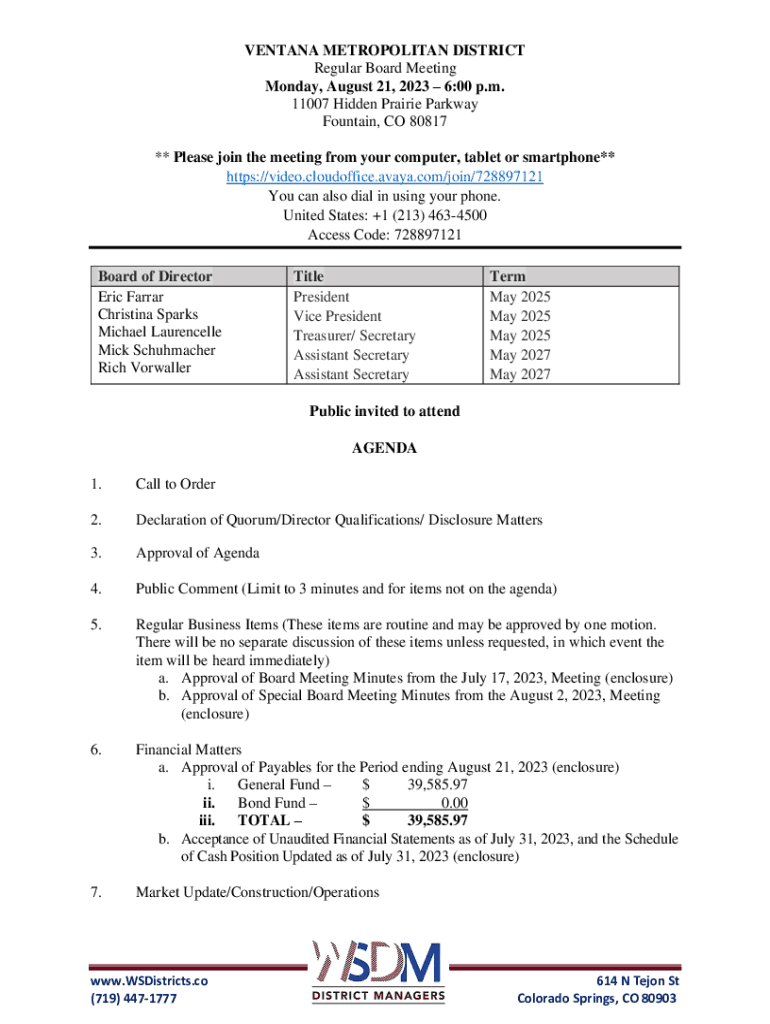 VENTANA METROPOLITAN DISTRICT
Regular Board Meeting
Monday, August 21, 2023 – 6:00 p.m.
11007 Hidden Prairie Parkway
Fountain, CO 80817

** Please join the meeting from your computer, tablet or smartphone**
https://video.cloudoffice.avaya.com/join/728897121
You can also dial in using your phone.
United States: +1 (213) 463-4500
Access Code: 728897121

| Board of Director | Title | Term |
|---|---|---|
| Eric Farrar | President | May 2025 |
| Christina Sparks | Vice President | May 2025 |
| Michael Laurencelle | Treasurer/ Secretary | May 2025 |
| Mick Schuhmacher | Assistant Secretary | May 2027 |
| Rich Vorwaller | Assistant Secretary | May 2027 |

Public invited to attend

AGENDA

1. Call to Order

2. Declaration of Quorum/Director Qualifications/ Disclosure Matters

3. Approval of Agenda

4. Public Comment (Limit to 3 minutes and for items not on the agenda)

5. Regular Business Items (These items are routine and may be approved by one motion. There will be no separate discussion of these items unless requested, in which event the item will be heard immediately)
a. Approval of Board Meeting Minutes from the July 17, 2023, Meeting (enclosure)
b. Approval of Special Board Meeting Minutes from the August 2, 2023, Meeting (enclosure)

6. Financial Matters
a. Approval of Payables for the Period ending August 21, 2023 (enclosure)
i. General Fund – $ 39,585.97
ii. Bond Fund – $ 0.00
iii. TOTAL – $ 39,585.97
b. Acceptance of Unaudited Financial Statements as of July 31, 2023, and the Schedule of Cash Position Updated as of July 31, 2023 (enclosure)

7. Market Update/Construction/Operations

www.WSDistricts.co
(719) 447-1777
WSDM
DISTRICT MANAGERS
614 N Tejon St
Colorado Springs, CO 80903